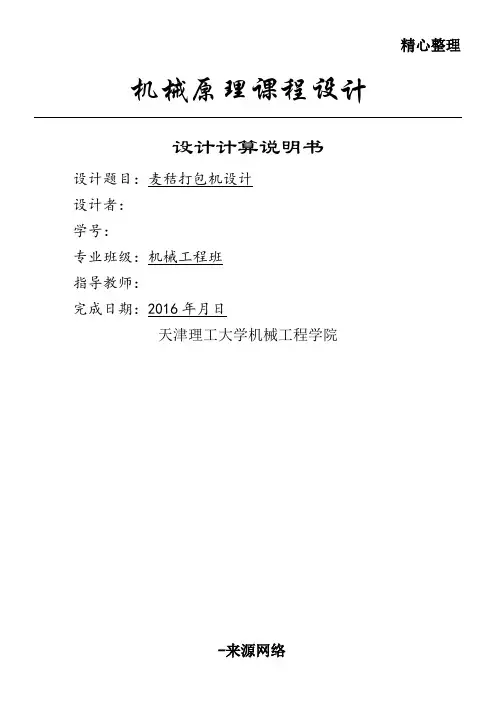 精心整理

机械原理课程设计

设计计算说明书

设计题目：麦秸打包机设计

设计者：

学号：

专业班级：机械工程班

指导教师：

完成日期：2016年月日

天津理工大学机械工程学院

-来源网络